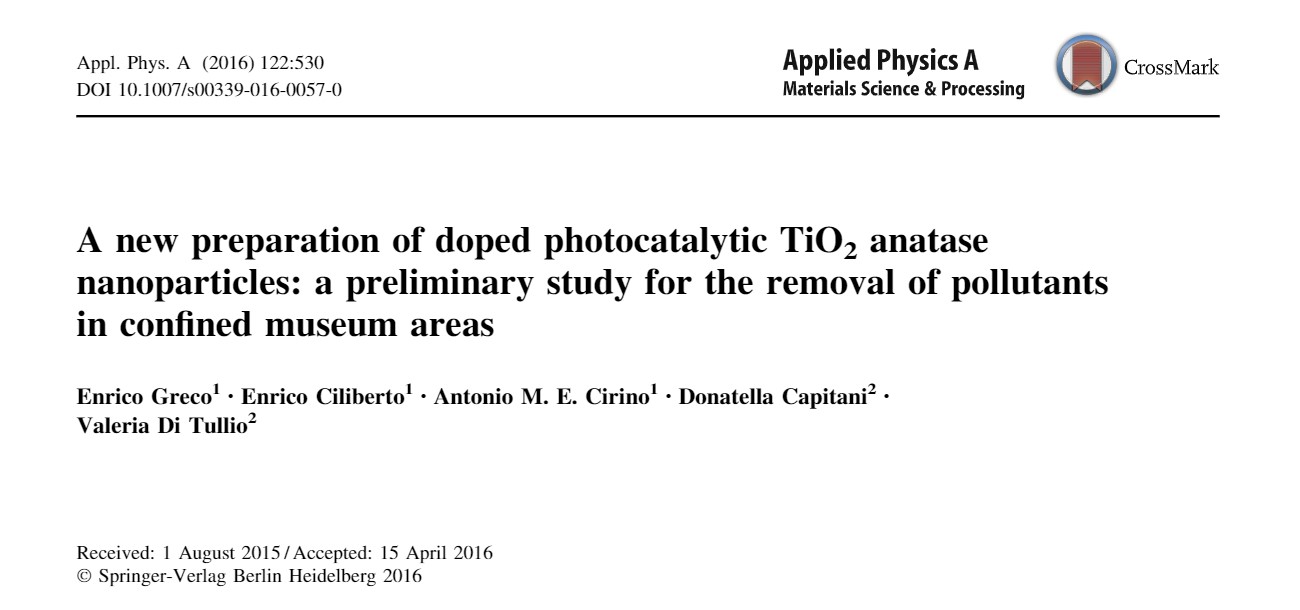 Appl. Phys. A (2016) 122:530
DOI 10.1007/s00339-016-0057-0

Applied Physics A
Materials Science & Processing

CrossMark

A new preparation of doped photocatalytic $TiO_2$ anatase nanoparticles: a preliminary study for the removal of pollutants in confined museum areas

Enrico Greco$^{1}$ · Enrico Ciliberto$^{1}$ · Antonio M. E. Cirino$^{1}$ · Donatella Capitani$^{2}$ · Valeria Di Tullio$^{2}$

Received: 1 August 2015 / Accepted: 15 April 2016
© Springer-Verlag Berlin Heidelberg 2016